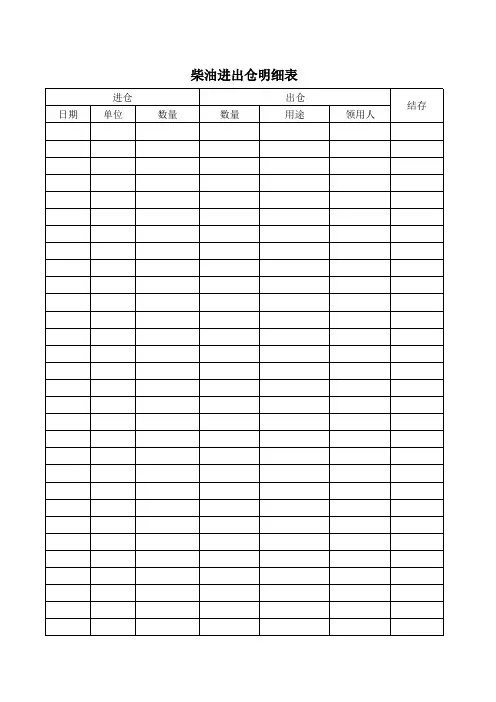 柴油进出仓明细表

| 进仓 |  |  | 出仓 |  |  | 结存 |
|---|---|---|---|---|---|---|
| 日期 | 单位 | 数量 | 数量 | 用途 | 领用人 |  |
|  |  |  |  |  |  |  |
|  |  |  |  |  |  |  |
|  |  |  |  |  |  |  |
|  |  |  |  |  |  |  |
|  |  |  |  |  |  |  |
|  |  |  |  |  |  |  |
|  |  |  |  |  |  |  |
|  |  |  |  |  |  |  |
|  |  |  |  |  |  |  |
|  |  |  |  |  |  |  |
|  |  |  |  |  |  |  |
|  |  |  |  |  |  |  |
|  |  |  |  |  |  |  |
|  |  |  |  |  |  |  |
|  |  |  |  |  |  |  |
|  |  |  |  |  |  |  |
|  |  |  |  |  |  |  |
|  |  |  |  |  |  |  |
|  |  |  |  |  |  |  |
|  |  |  |  |  |  |  |
|  |  |  |  |  |  |  |
|  |  |  |  |  |  |  |
|  |  |  |  |  |  |  |
|  |  |  |  |  |  |  |
|  |  |  |  |  |  |  |
|  |  |  |  |  |  |  |
|  |  |  |  |  |  |  |
|  |  |  |  |  |  |  |
|  |  |  |  |  |  |  |
|  |  |  |  |  |  |  |